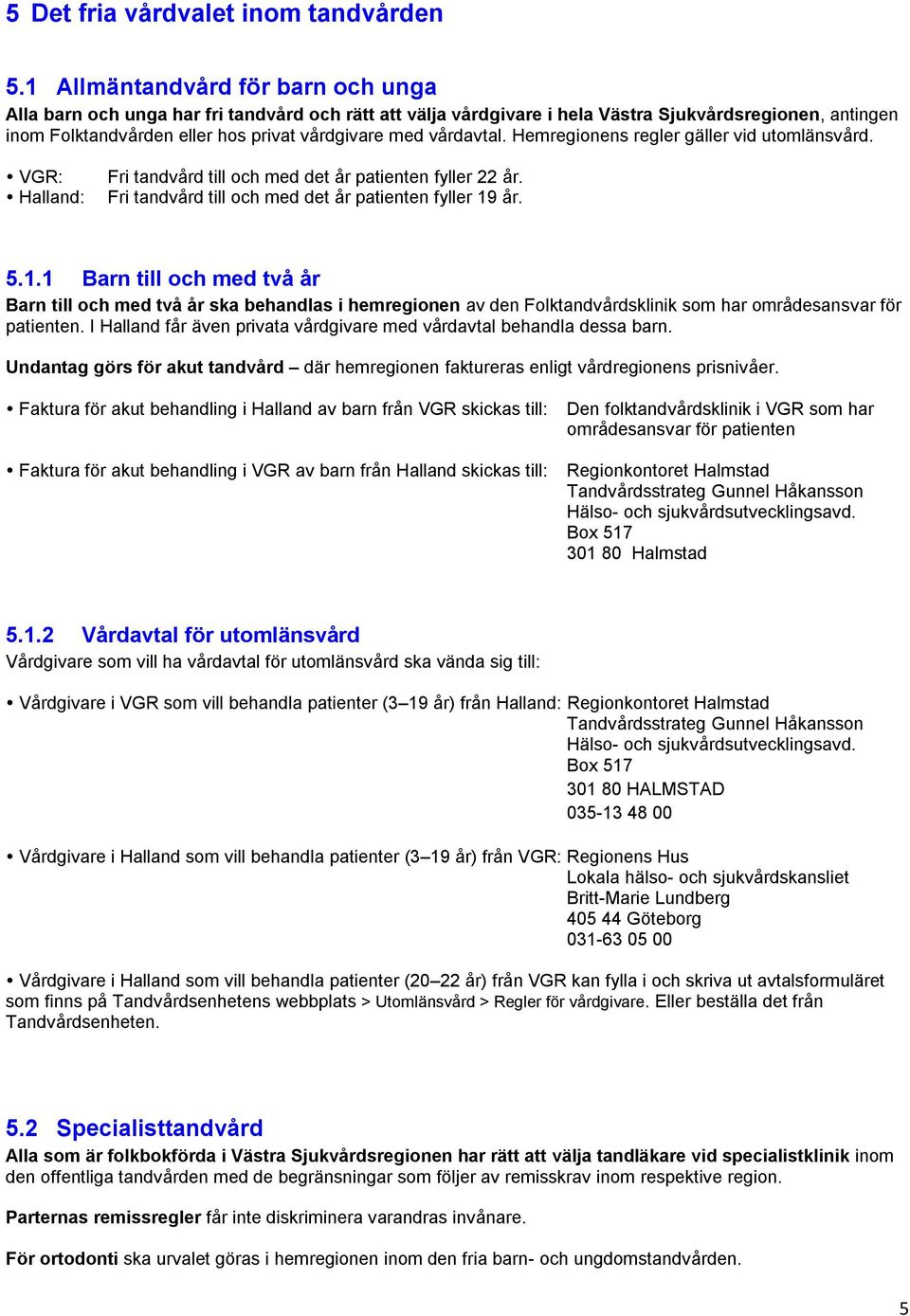 5 Det fria vårdvalet inom tandvården

5.1 Allmäntandvård för barn och unga

Alla barn och unga har fri tandvård och rätt att välja vårdgivare i hela Västra Sjukvårdsregionen, antingen inom Folktandvården eller hos privat vårdgivare med vårdavtal. Hemregionens regler gäller vid utomlänsvård.

• VGR: Fri tandvård till och med det år patienten fyller 22 år.
• Halland: Fri tandvård till och med det år patienten fyller 19 år.

5.1.1 Barn till och med två år

Barn till och med två år ska behandlas i hemregionen av den Folktandvårdsklinik som har områdesansvar för patienten. I Halland får även privata vårdgivare med vårdavtal behandla dessa barn.

Undantag görs för akut tandvård – där hemregionen faktureras enligt vårdregionens prisnivåer.

• Faktura för akut behandling i Halland av barn från VGR skickas till: Den folktandvårdsklinik i VGR som har områdesansvar för patienten

• Faktura för akut behandling i VGR av barn från Halland skickas till: Regionkontoret Halmstad
Tandvårdsstrateg Gunnel Håkansson
Hälso- och sjukvårdsutvecklingsavd.
Box 517
301 80 Halmstad

5.1.2 Vårdavtal för utomlänsvård

Vårdgivare som vill ha vårdavtal för utomlänsvård ska vända sig till:

• Vårdgivare i VGR som vill behandla patienter (3–19 år) från Halland: Regionkontoret Halmstad
Tandvårdsstrateg Gunnel Håkansson
Hälso- och sjukvårdsutvecklingsavd.
Box 517
301 80 HALMSTAD
035-13 48 00

• Vårdgivare i Halland som vill behandla patienter (3–19 år) från VGR: Regionens Hus
Lokala hälso- och sjukvårdskansliet
Britt-Marie Lundberg
405 44 Göteborg
031-63 05 00

• Vårdgivare i Halland som vill behandla patienter (20–22 år) från VGR kan fylla i och skriva ut avtalsformuläret som finns på Tandvårdsenhetens webbplats > Utomlänsvård > Regler för vårdgivare. Eller beställa det från Tandvårdsenheten.

5.2 Specialisttandvård

Alla som är folkbokförda i Västra Sjukvårdsregionen har rätt att välja tandläkare vid specialistklinik inom den offentliga tandvården med de begränsningar som följer av remisskrav inom respektive region.

Parternas remissregler får inte diskriminera varandras invånare.

För ortodonti ska urvalet göras i hemregionen inom den fria barn- och ungdomstandvården.

5